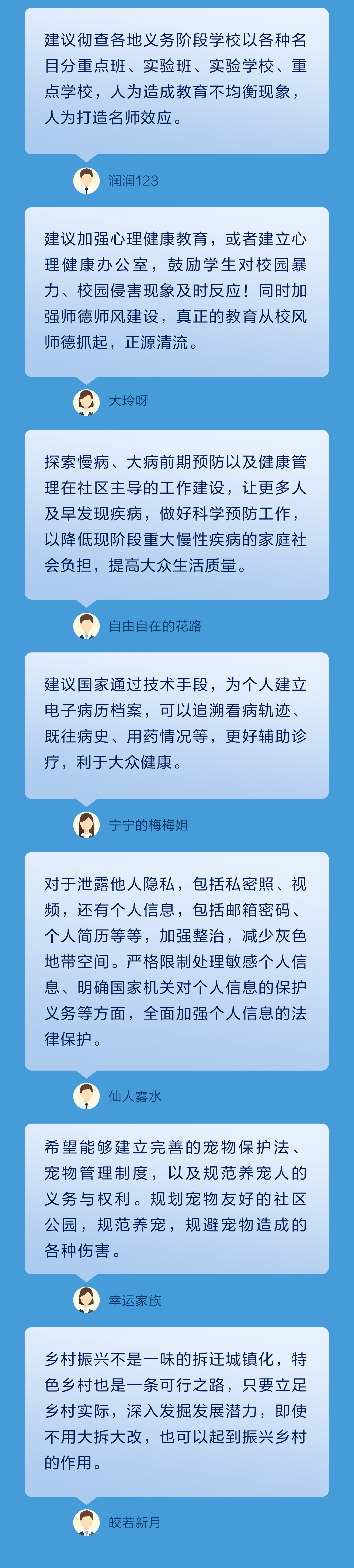 建议彻查各地义务阶段学校以各种名目分重点班、实验班、实验学校、重点学校，人为造成教育不均衡现象，人为打造名师效应。

润润123

建议加强心理健康教育，或者建立心理健康办公室，鼓励学生对校园暴力、校园侵害现象及时反应！同时加强师德师风建设，真正的教育从校风师德抓起，正源清流。

大玲呀

探索慢病、大病前期预防以及健康管理在社区主导的工作建设，让更多人及早发现疾病，做好科学预防工作，以降低现阶段重大慢性疾病的家庭社会负担，提高大众生活质量。

自由自在的花路

建议国家通过技术手段，为个人建立电子病历档案，可以追溯看病轨迹、既往病史、用药情况等，更好辅助诊疗，利于大众健康。

宁宁的梅梅姐

对于泄露他人隐私，包括私密照、视频，还有个人信息，包括邮箱密码、个人简历等等，加强整治，减少灰色地带空间。严格限制处理敏感个人信息、明确国家机关对个人信息的保护义务等方面，全面加强个人信息的法律保护。

仙人雾水

希望能够建立完善的宠物保护法、宠物管理制度，以及规范养宠人的义务与权利。规划宠物友好的社区公园，规范养宠，规避宠物造成的各种伤害。

幸运家族

乡村振兴不是一味的拆迁城镇化，特色乡村也是一条可行之路，只要立足乡村实际，深入发掘发展潜力，即使不用大拆大改，也可以起到振兴乡村的作用。

皎若新月